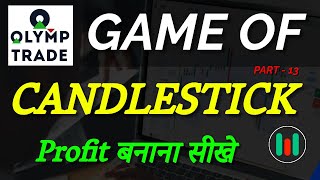 OLYMP TRADE

GAME OF

PART - 13

CANDLESTICK

Profit बनाना सीखे